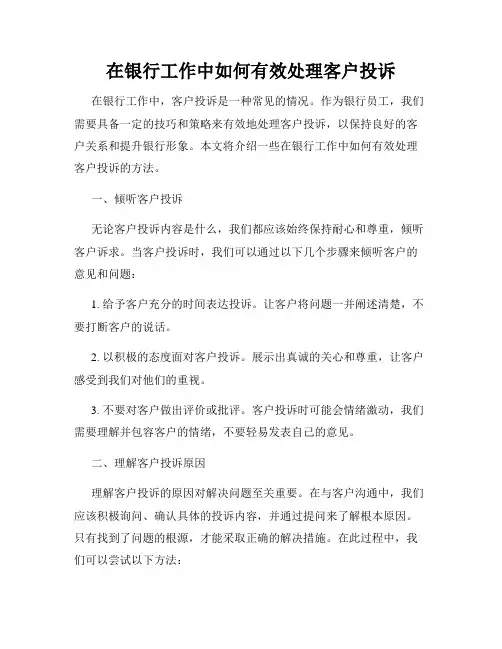 在银行工作中如何有效处理客户投诉

在银行工作中，客户投诉是一种常见的情况。作为银行员工，我们需要具备一定的技巧和策略来有效地处理客户投诉，以保持良好的客户关系和提升银行形象。本文将介绍一些在银行工作中如何有效处理客户投诉的方法。

一、倾听客户投诉

无论客户投诉内容是什么，我们都应该始终保持耐心和尊重，倾听客户诉求。当客户投诉时，我们可以通过以下几个步骤来倾听客户的意见和问题：

1. 给予客户充分的时间表达投诉。让客户将问题一并阐述清楚，不要打断客户的说话。

2. 以积极的态度面对客户投诉。展示出真诚的关心和尊重，让客户感受到我们对他们的重视。

3. 不要对客户做出评价或批评。客户投诉时可能会情绪激动，我们需要理解并包容客户的情绪，不要轻易发表自己的意见。

二、理解客户投诉原因

理解客户投诉的原因对解决问题至关重要。在与客户沟通中，我们应该积极询问、确认具体的投诉内容，并通过提问来了解根本原因。只有找到了问题的根源，才能采取正确的解决措施。在此过程中，我们可以尝试以下方法：